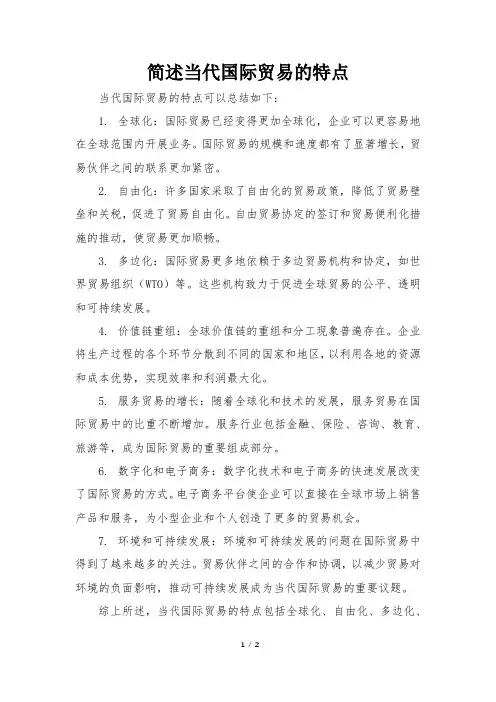 简述当代国际贸易的特点

当代国际贸易的特点可以总结如下：

1. 全球化：国际贸易已经变得更加全球化，企业可以更容易地在全球范围内开展业务。国际贸易的规模和速度都有了显著增长，贸易伙伴之间的联系更加紧密。

2. 自由化：许多国家采取了自由化的贸易政策，降低了贸易壁垒和关税，促进了贸易自由化。自由贸易协定的签订和贸易便利化措施的推动，使贸易更加顺畅。

3. 多边化：国际贸易更多地依赖于多边贸易机构和协定，如世界贸易组织（WTO）等。这些机构致力于促进全球贸易的公平、透明和可持续发展。

4. 价值链重组：全球价值链的重组和分工现象普遍存在。企业将生产过程的各个环节分散到不同的国家和地区，以利用各地的资源和成本优势，实现效率和利润最大化。

5. 服务贸易的增长：随着全球化和技术的发展，服务贸易在国际贸易中的比重不断增加。服务行业包括金融、保险、咨询、教育、旅游等，成为国际贸易的重要组成部分。

6. 数字化和电子商务：数字化技术和电子商务的快速发展改变了国际贸易的方式。电子商务平台使企业可以直接在全球市场上销售产品和服务，为小型企业和个人创造了更多的贸易机会。

7. 环境和可持续发展：环境和可持续发展的问题在国际贸易中得到了越来越多的关注。贸易伙伴之间的合作和协调，以减少贸易对环境的负面影响，推动可持续发展成为当代国际贸易的重要议题。

综上所述，当代国际贸易的特点包括全球化、自由化、多边化、

1 / 2